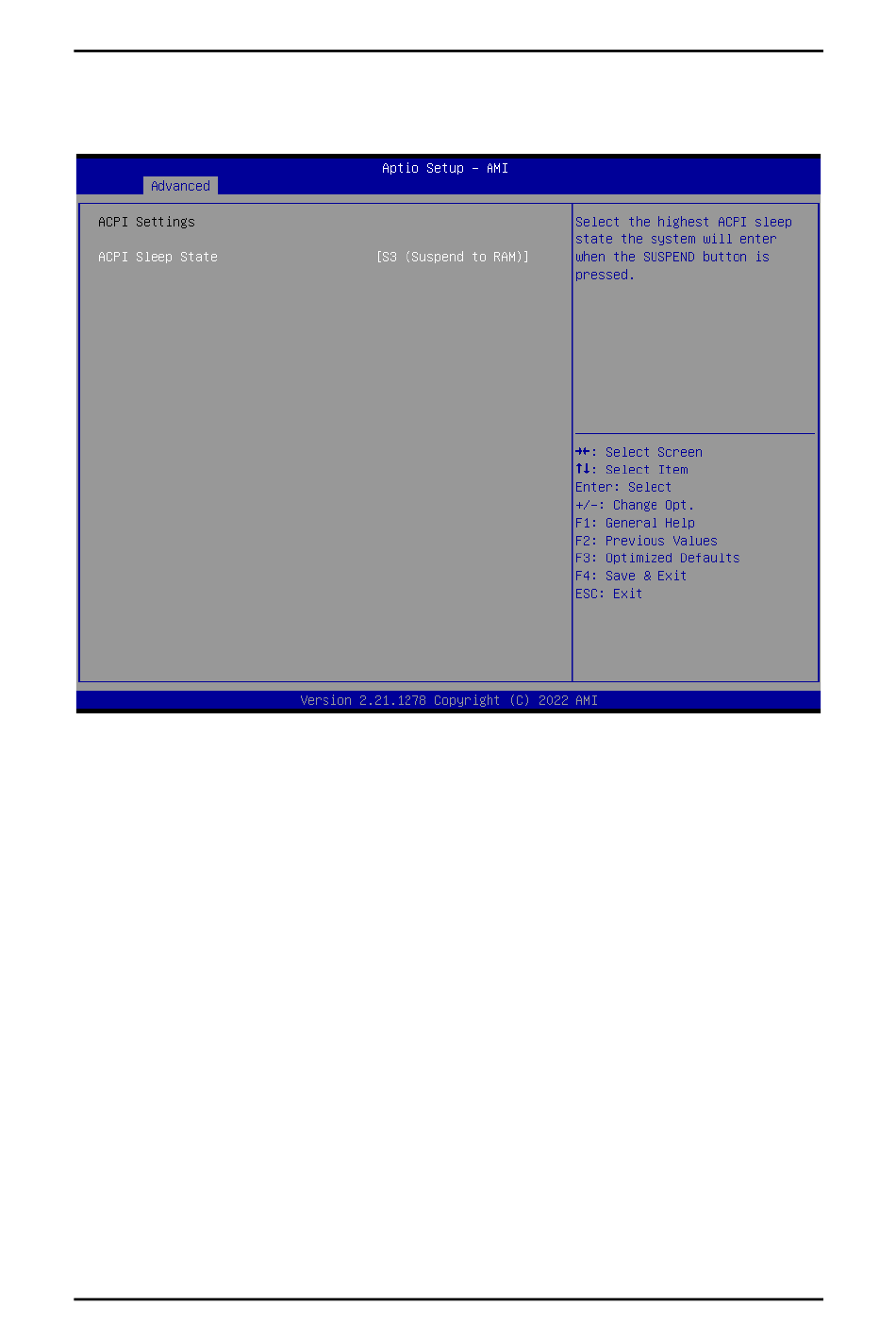 Aptio Setup – AMI

Advanced

ACPI Settings

ACPI Sleep State [S3 (Suspend to RAM)]

Select the highest ACPI sleep state the system will enter when the SUSPEND button is pressed.

→←: Select Screen
↑↓: Select Item
Enter: Select
+/-: Change Opt.
F1: General Help
F2: Previous Values
F3: Optimized Defaults
F4: Save & Exit
ESC: Exit

Version 2.21.1278 Copyright (C) 2022 AMI